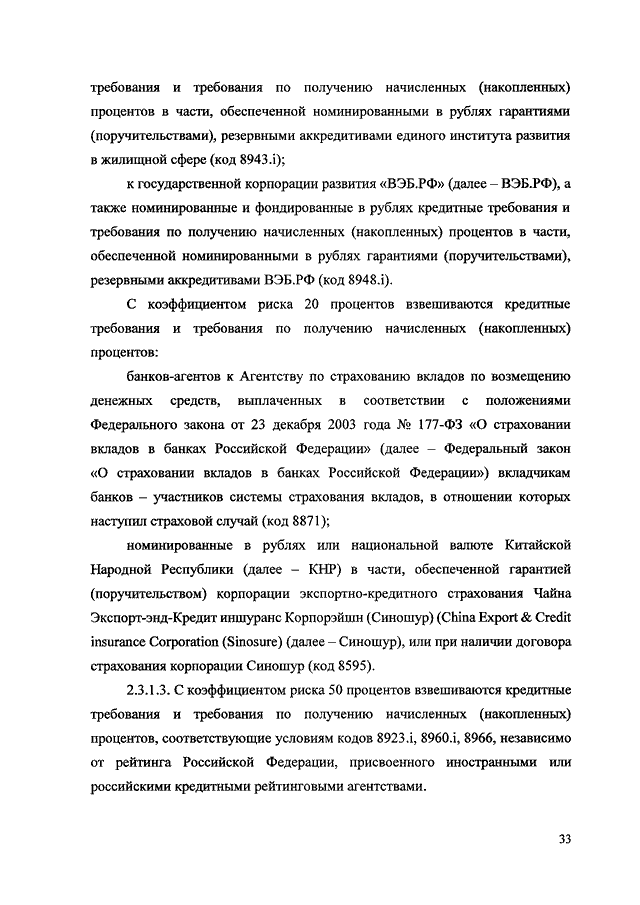 требования и требования по получению начисленных (накопленных) процентов в части, обеспеченной номинированными в рублях гарантиями (поручительствами), резервными аккредитивами единого института развития в жилищной сфере (код 8943.i);

к государственной корпорации развития «ВЭБ.РФ» (далее – ВЭБ.РФ), а также номинированные и фондированные в рублях кредитные требования и требования по получению начисленных (накопленных) процентов в части, обеспеченной номинированными в рублях гарантиями (поручительствами), резервными аккредитивами ВЭБ.РФ (код 8948.i).

С коэффициентом риска 20 процентов взвешиваются кредитные требования и требования по получению начисленных (накопленных) процентов:

банков-агентов к Агентству по страхованию вкладов по возмещению денежных средств, выплаченных в соответствии с положениями Федерального закона от 23 декабря 2003 года № 177-ФЗ «О страховании вкладов в банках Российской Федерации» (далее – Федеральный закон «О страховании вкладов в банках Российской Федерации») вкладчикам банков – участников системы страхования вкладов, в отношении которых наступил страховой случай (код 8871);

номинированные в рублях или национальной валюте Китайской Народной Республики (далее – КНР) в части, обеспеченной гарантией (поручительством) корпорации экспортно-кредитного страхования Чайна Экспорт-энд-Кредит иншуранс Корпорэйшн (Синошур) (China Export & Credit insurance Corporation (Sinosure) (далее – Синошур), или при наличии договора страхования корпорации Синошур (код 8595).

2.3.1.3. С коэффициентом риска 50 процентов взвешиваются кредитные требования и требования по получению начисленных (накопленных) процентов, соответствующие условиям кодов 8923.i, 8960.i, 8966, независимо от рейтинга Российской Федерации, присвоенного иностранными или российскими кредитными рейтинговыми агентствами.

33